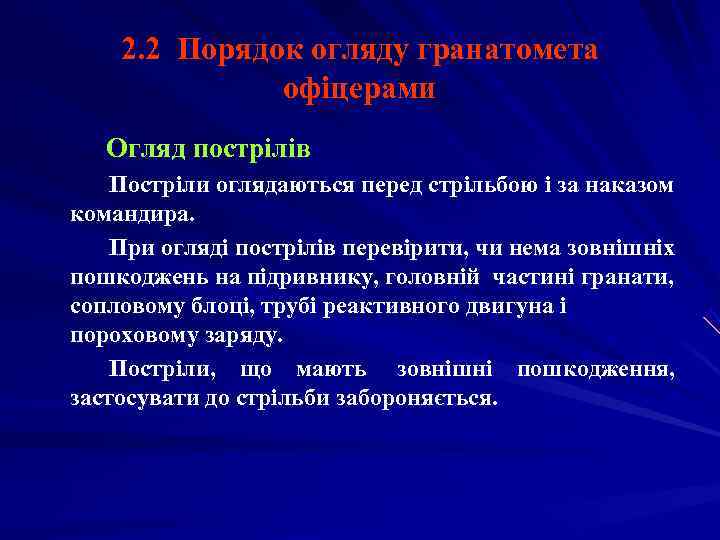 2.2 Порядок огляду гранатомета офіцерами

Огляд пострілів

Постріли оглядаються перед стрільбою і за наказом командира.

При огляді пострілів перевірити, чи нема зовнішніх пошкоджень на підривнику, головній частині гранати, сопловому блоці, трубі реактивного двигуна і пороховому заряду.

Постріли, що мають зовнішні пошкодження, застосувати до стрільби забороняється.